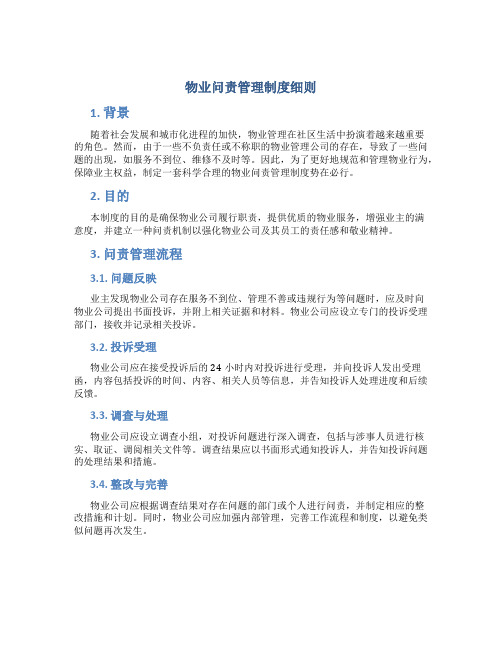 物业问责管理制度细则

1. 背景

随着社会发展和城市化进程的加快，物业管理在社区生活中扮演着越来越重要的角色。然而，由于一些不负责任或不称职的物业管理公司的存在，导致了一些问题的出现，如服务不到位、维修不及时等。因此，为了更好地规范和管理物业行为，保障业主权益，制定一套科学合理的物业问责管理制度势在必行。

2. 目的

本制度的目的是确保物业公司履行职责，提供优质的物业服务，增强业主的满意度，并建立一种问责机制以强化物业公司及其员工的责任感和敬业精神。

3. 问责管理流程

3.1. 问题反映

业主发现物业公司存在服务不到位、管理不善或违规行为等问题时，应及时向物业公司提出书面投诉，并附上相关证据和材料。物业公司应设立专门的投诉受理部门，接收并记录相关投诉。

3.2. 投诉受理

物业公司应在接受投诉后的 24 小时内对投诉进行受理，并向投诉人发出受理函，内容包括投诉的时间、内容、相关人员等信息，并告知投诉人处理进度和后续反馈。

3.3. 调查与处理

物业公司应设立调查小组，对投诉问题进行深入调查，包括与涉事人员进行核实、取证、调阅相关文件等。调查结果应以书面形式通知投诉人，并告知投诉问题的处理结果和措施。

3.4. 整改与完善

物业公司应根据调查结果对存在问题的部门或个人进行问责，并制定相应的整改措施和计划。同时，物业公司应加强内部管理，完善工作流程和制度，以避免类似问题再次发生。